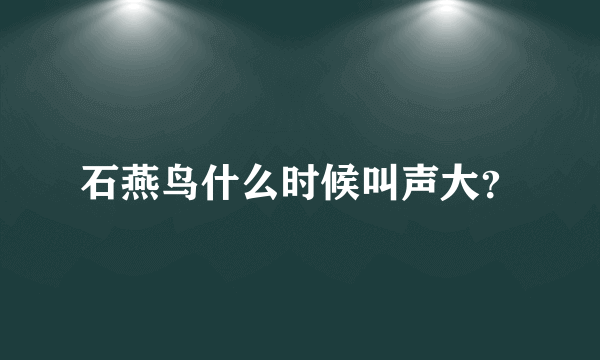 石燕鸟什么时候叫声大?